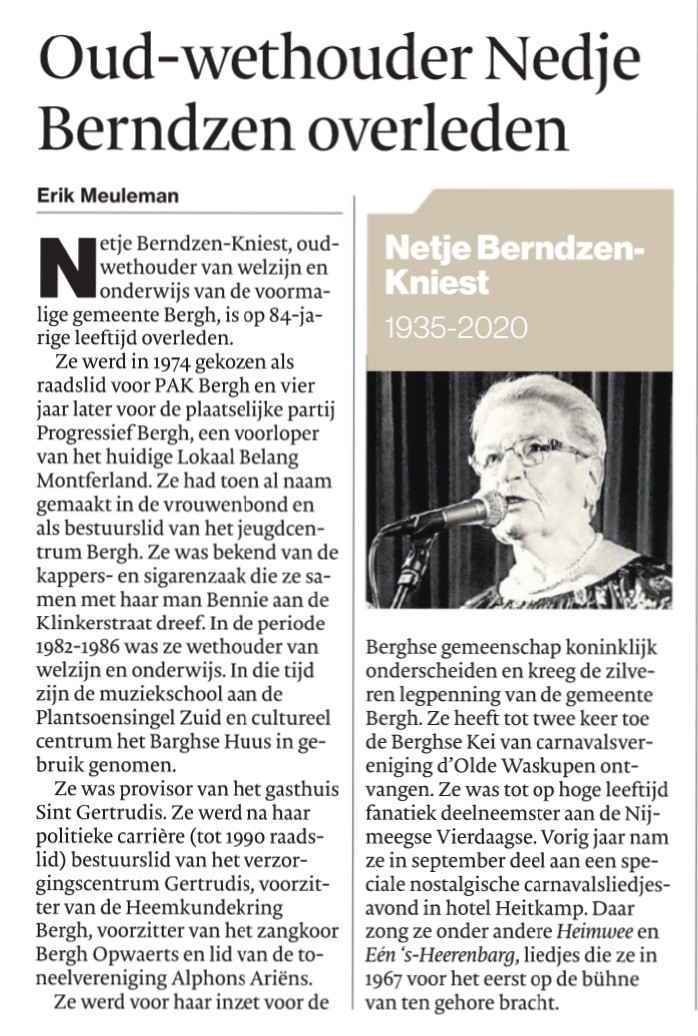 Oud-wethouder Nedje Berndzen overleden

Erik Meuleman

Netje Berndzen-Kniest, oud-wethouder van welzijn en onderwijs van de voormalige gemeente Bergh, is op 84-jarige leeftijd overleden.

Ze werd in 1974 gekozen als raadslid voor PAK Bergh en vier jaar later voor de plaatselijke partij Progressief Bergh, een voorloper van het huidige Lokaal Belang Montferland. Ze had toen al naam gemaakt in de vrouwenbond en als bestuurslid van het jeugdcentrum Bergh. Ze was bekend van de kappers- en sigarenzaak die ze samen met haar man Bennie aan de Klinkerstraat dreef. In de periode 1982-1986 was ze wethouder van welzijn en onderwijs. In die tijd zijn de muziekschool aan de Plantsoensingel Zuid en cultureel centrum het Barghse Huus in gebruik genomen.

Ze was provisor van het gasthuis Sint Gertrudis. Ze werd na haar politieke carrière (tot 1990 raadslid) bestuurslid van het verzorgingscentrum Gertrudis, voorzitter van de Heemkundekring Bergh, voorzitter van het zangkoor Bergh Opwaerts en lid van de toneelvereniging Alphons Ariëns.

Ze werd voor haar inzet voor de

Netje Berndzen-Kniest
1935-2020

Berghse gemeenschap koninklijk onderscheiden en kreeg de zilveren legpenning van de gemeente Bergh. Ze heeft tot twee keer toe de Berghse Kei van carnavalsvereniging d'Olde Waskupen ontvangen. Ze was tot op hoge leeftijd fanatiek deelneemster aan de Nijmeegse Vierdaagse. Vorig jaar nam ze in september deel aan een speciale nostalgische carnavalsliedjesavond in hotel Heitkamp. Daar zong ze onder andere Heimwee en Eén 's-Heerenbarg, liedjes die ze in 1967 voor het eerst op de bühne van ten gehore bracht.